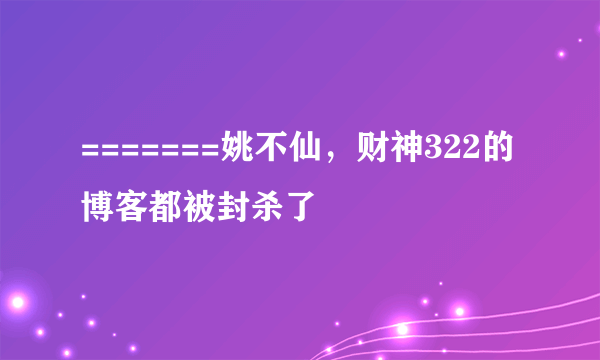 ========姚不仙，财神322的博客都被封杀了